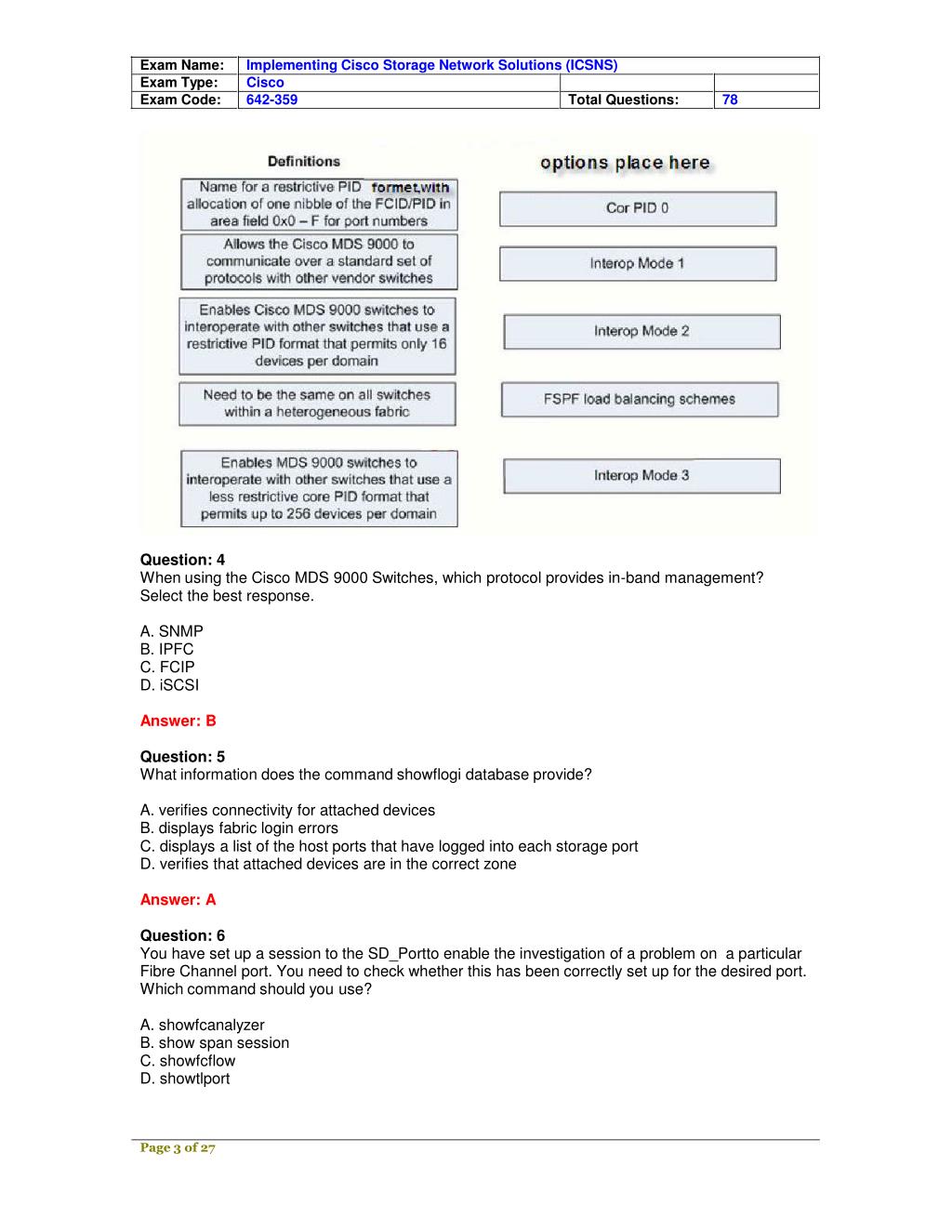 | Exam Name: | Implementing Cisco Storage Network Solutions (ICSNS) | | |
|---|---|---|---|
| Exam Type: | Cisco | | |
| Exam Code: | 642-359 | Total Questions: | 78 |

Definitions

Name for a restrictive PID formet,with allocation of one nibble of the FCID/PID in area field 0x0 – F for port numbers

Allows the Cisco MDS 9000 to communicate over a standard set of protocols with other vendor switches

Enables Cisco MDS 9000 switches to interoperate with other switches that use a restrictive PID format that permits only 16 devices per domain

Need to be the same on all switches within a heterogeneous fabric

Enables MDS 9000 switches to interoperate with other switches that use a less restrictive core PID format that permits up to 256 devices per domain

options place here

Cor PID 0

Interop Mode 1

Interop Mode 2

FSPF load balancing schemes

Interop Mode 3

Question: 4
When using the Cisco MDS 9000 Switches, which protocol provides in-band management? Select the best response.

A. SNMP
B. IPFC
C. FCIP
D. iSCSI

Answer: B

Question: 5
What information does the command showflogi database provide?

A. verifies connectivity for attached devices
B. displays fabric login errors
C. displays a list of the host ports that have logged into each storage port
D. verifies that attached devices are in the correct zone

Answer: A

Question: 6
You have set up a session to the SD_Portto enable the investigation of a problem on a particular Fibre Channel port. You need to check whether this has been correctly set up for the desired port. Which command should you use?

A. showfcanalyzer
B. show span session
C. showfcflow
D. showtlport

Page 3 of 27